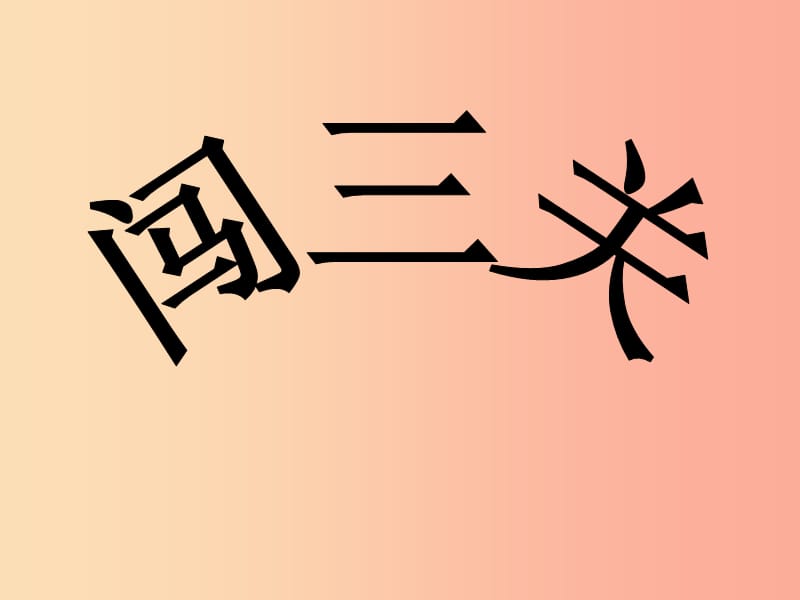 闯三关